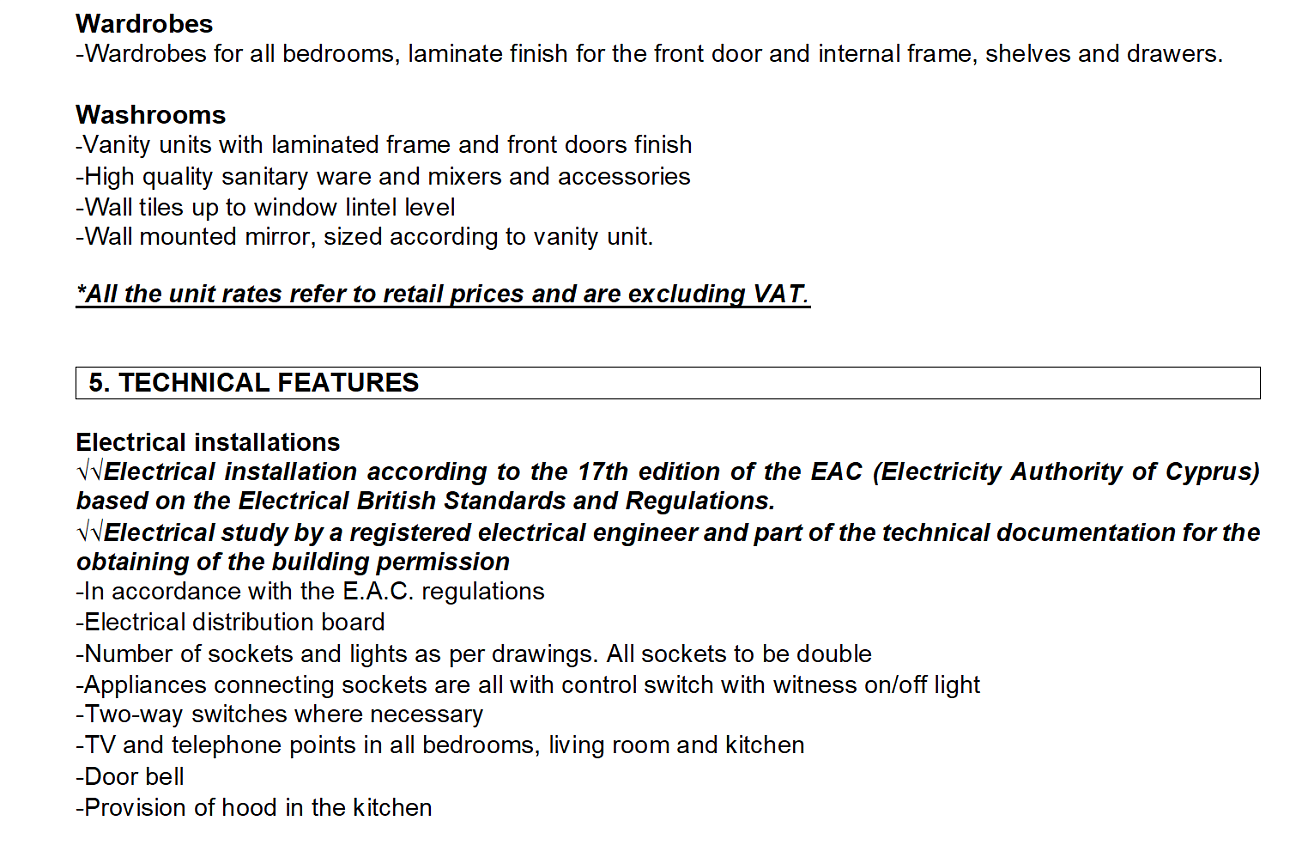 Wardrobes
-Wardrobes for all bedrooms, laminate finish for the front door and internal frame, shelves and drawers.

Washrooms
-Vanity units with laminated frame and front doors finish
-High quality sanitary ware and mixers and accessories
-Wall tiles up to window lintel level
-Wall mounted mirror, sized according to vanity unit.

*All the unit rates refer to retail prices and are excluding VAT.

5. TECHNICAL FEATURES

Electrical installations
√√Electrical installation according to the 17th edition of the EAC (Electricity Authority of Cyprus) based on the Electrical British Standards and Regulations.
√√Electrical study by a registered electrical engineer and part of the technical documentation for the obtaining of the building permission
-In accordance with the E.A.C. regulations
-Electrical distribution board
-Number of sockets and lights as per drawings. All sockets to be double
-Appliances connecting sockets are all with control switch with witness on/off light
-Two-way switches where necessary
-TV and telephone points in all bedrooms, living room and kitchen
-Door bell
-Provision of hood in the kitchen